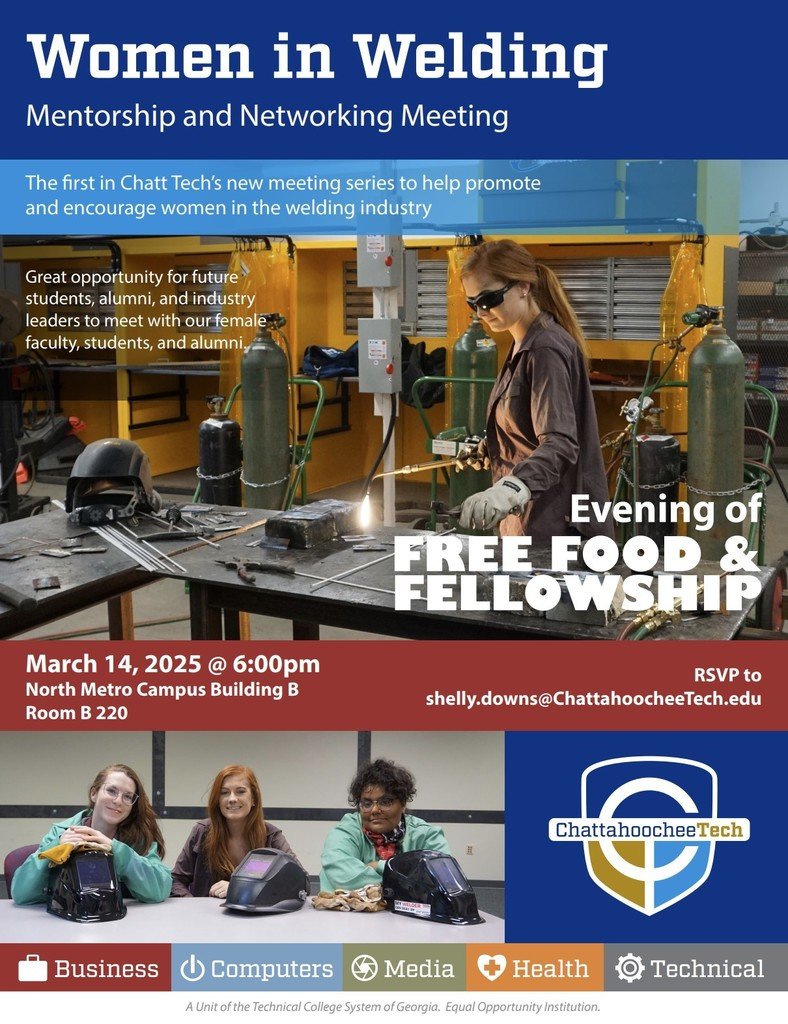 Women in Welding

Mentorship and Networking Meeting

The first in Chatt Tech's new meeting series to help promote and encourage women in the welding industry

Great opportunity for future students, alumni, and industry leaders to meet with our female faculty, students, and alumni.

Evening of

FREE FOOD & FELLOWSHIP

March 14, 2025 @ 6:00pm
North Metro Campus Building B
Room B 220

RSVP to
shelly.downs@ChattahoocheeTech.edu

ChattahoocheeTech

Business Computers Media Health Technical

A Unit of the Technical College System of Georgia. Equal Opportunity Institution.